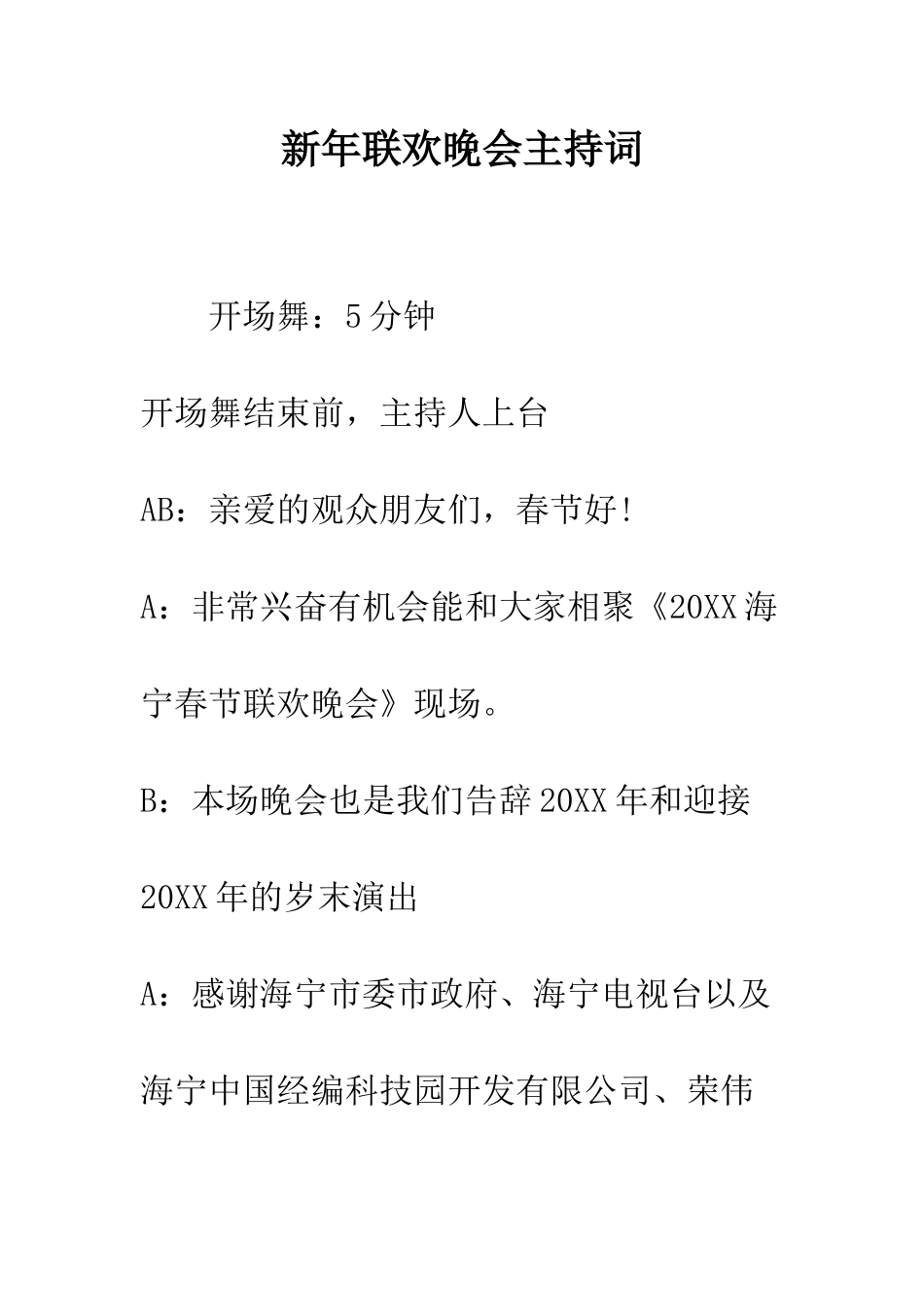 新年联欢晚会主持词

开场舞：5分钟

开场舞结束前，主持人上台

AB：亲爱的观众朋友们，春节好！

A：非常兴奋有机会能和大家相聚《20XX海宁春节联欢晚会》现场。

B：本场晚会也是我们告辞20XX年和迎接20XX年的岁末演出

A：感谢海宁市委市政府、海宁电视台以及海宁中国经编科技园开发有限公司、荣伟